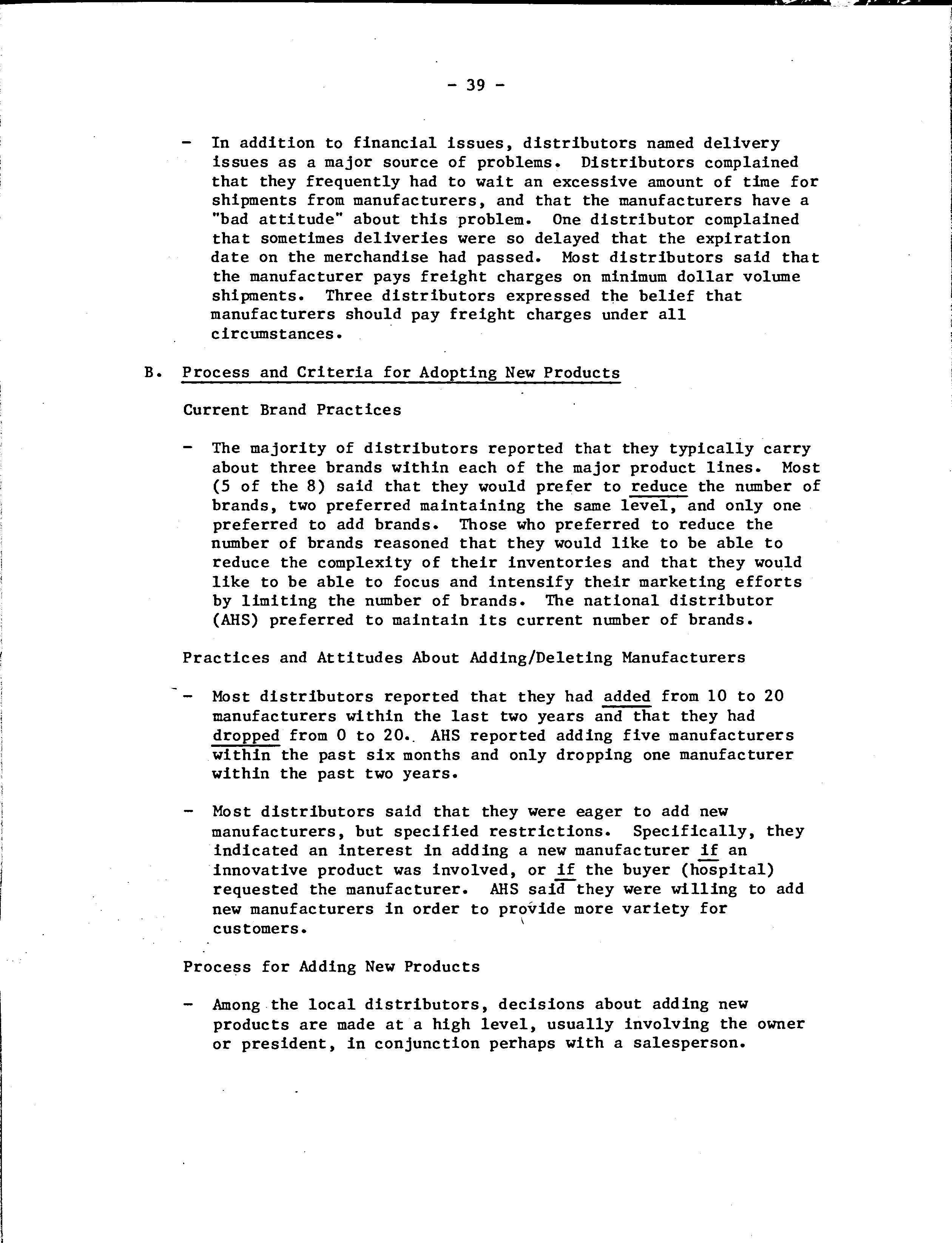 - 39 -

- In addition to financial issues, distributors named delivery issues as a major source of problems. Distributors complained that they frequently had to wait an excessive amount of time for shipments from manufacturers, and that the manufacturers have a "bad attitude" about this problem. One distributor complained that sometimes deliveries were so delayed that the expiration date on the merchandise had passed. Most distributors said that the manufacturer pays freight charges on minimum dollar volume shipments. Three distributors expressed the belief that manufacturers should pay freight charges under all circumstances.

B. Process and Criteria for Adopting New Products

Current Brand Practices

- The majority of distributors reported that they typically carry about three brands within each of the major product lines. Most (5 of the 8) said that they would prefer to reduce the number of brands, two preferred maintaining the same level, and only one preferred to add brands. Those who preferred to reduce the number of brands reasoned that they would like to be able to reduce the complexity of their inventories and that they would like to be able to focus and intensify their marketing efforts by limiting the number of brands. The national distributor (AHS) preferred to maintain its current number of brands.

Practices and Attitudes About Adding/Deleting Manufacturers

- Most distributors reported that they had added from 10 to 20 manufacturers within the last two years and that they had dropped from 0 to 20. AHS reported adding five manufacturers within the past six months and only dropping one manufacturer within the past two years.

- Most distributors said that they were eager to add new manufacturers, but specified restrictions. Specifically, they indicated an interest in adding a new manufacturer if an innovative product was involved, or if the buyer (hospital) requested the manufacturer. AHS said they were willing to add new manufacturers in order to provide more variety for customers.

Process for Adding New Products

- Among the local distributors, decisions about adding new products are made at a high level, usually involving the owner or president, in conjunction perhaps with a salesperson.